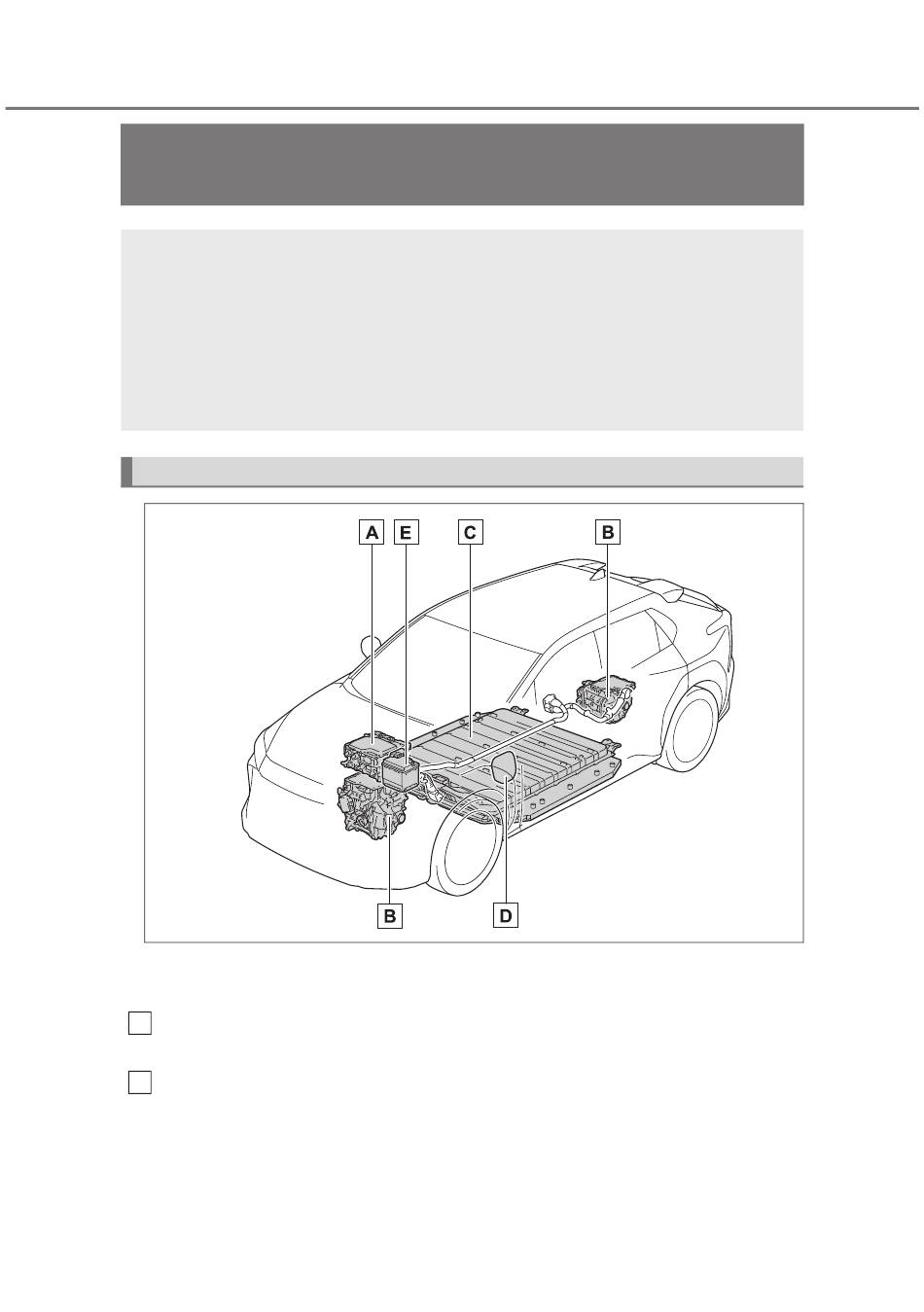 A E C B

B D